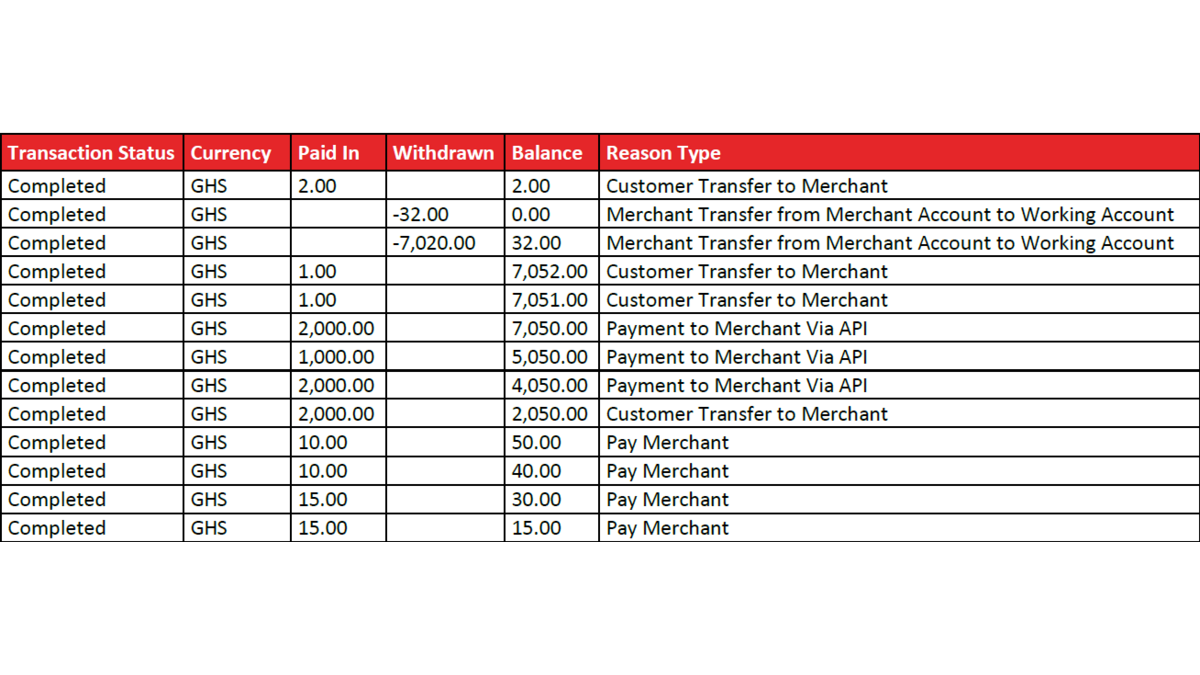 | Transaction Status | Currency | Paid In | Withdrawn | Balance | Reason Type |
|---|---|---|---|---|---|
| Completed | GHS | 2.00 | | 2.00 | Customer Transfer to Merchant |
| Completed | GHS | | -32.00 | 0.00 | Merchant Transfer from Merchant Account to Working Account |
| Completed | GHS | | -7,020.00 | 32.00 | Merchant Transfer from Merchant Account to Working Account |
| Completed | GHS | 1.00 | | 7,052.00 | Customer Transfer to Merchant |
| Completed | GHS | 1.00 | | 7,051.00 | Customer Transfer to Merchant |
| Completed | GHS | 2,000.00 | | 7,050.00 | Payment to Merchant Via API |
| Completed | GHS | 1,000.00 | | 5,050.00 | Payment to Merchant Via API |
| Completed | GHS | 2,000.00 | | 4,050.00 | Payment to Merchant Via API |
| Completed | GHS | 2,000.00 | | 2,050.00 | Customer Transfer to Merchant |
| Completed | GHS | 10.00 | | 50.00 | Pay Merchant |
| Completed | GHS | 10.00 | | 40.00 | Pay Merchant |
| Completed | GHS | 15.00 | | 30.00 | Pay Merchant |
| Completed | GHS | 15.00 | | 15.00 | Pay Merchant |